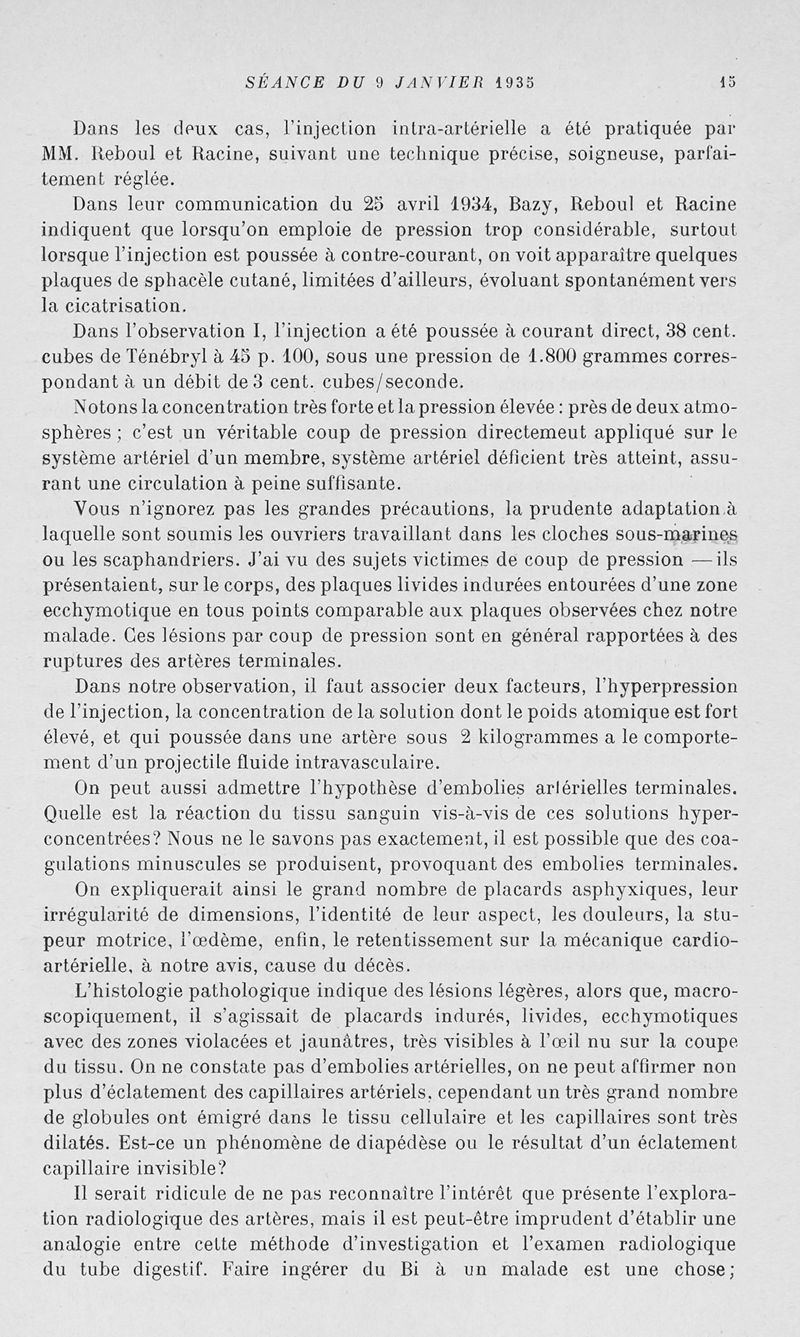 SÉANCE DU 9 JANVIER 1935 15

Dans les deux cas, l'injection intra-artérielle a été pratiquée par MM. Reboul et Racine, suivant une technique précise, soigneuse, parfaitement réglée.

Dans leur communication du 25 avril 1934, Bazy, Reboul et Racine indiquent que lorsqu'on emploie de pression trop considérable, surtout lorsque l'injection est poussée à contre-courant, on voit apparaître quelques plaques de sphacèle cutané, limitées d'ailleurs, évoluant spontanément vers la cicatrisation.

Dans l'observation I, l'injection a été poussée à courant direct, 38 cent. cubes de Ténébryl à 45 p. 100, sous une pression de 1.800 grammes correspondant à un débit de 3 cent. cubes/seconde.

Notons la concentration très forte et la pression élevée : près de deux atmosphères ; c'est un véritable coup de pression directemeut appliqué sur le système artériel d'un membre, système artériel déficient très atteint, assurant une circulation à peine suffisante.

Vous n'ignorez pas les grandes précautions, la prudente adaptation à laquelle sont soumis les ouvriers travaillant dans les cloches sous-marines ou les scaphandriers. J'ai vu des sujets victimes de coup de pression — ils présentaient, sur le corps, des plaques livides indurées entourées d'une zone ecchymotique en tous points comparable aux plaques observées chez notre malade. Ces lésions par coup de pression sont en général rapportées à des ruptures des artères terminales.

Dans notre observation, il faut associer deux facteurs, l'hyperpression de l'injection, la concentration de la solution dont le poids atomique est fort élevé, et qui poussée dans une artère sous 2 kilogrammes a le comportement d'un projectile fluide intravasculaire.

On peut aussi admettre l'hypothèse d'embolies artérielles terminales. Quelle est la réaction du tissu sanguin vis-à-vis de ces solutions hyperconcentrées? Nous ne le savons pas exactement, il est possible que des coagulations minuscules se produisent, provoquant des embolies terminales.

On expliquerait ainsi le grand nombre de placards asphyxiques, leur irrégularité de dimensions, l'identité de leur aspect, les douleurs, la stupeur motrice, l'œdème, enfin, le retentissement sur la mécanique cardio-artérielle, à notre avis, cause du décès.

L'histologie pathologique indique des lésions légères, alors que, macroscopiquement, il s'agissait de placards indurés, livides, ecchymotiques avec des zones violacées et jaunâtres, très visibles à l'œil nu sur la coupe du tissu. On ne constate pas d'embolies artérielles, on ne peut affirmer non plus d'éclatement des capillaires artériels, cependant un très grand nombre de globules ont émigré dans le tissu cellulaire et les capillaires sont très dilatés. Est-ce un phénomène de diapédèse ou le résultat d'un éclatement capillaire invisible?

Il serait ridicule de ne pas reconnaître l'intérêt que présente l'exploration radiologique des artères, mais il est peut-être imprudent d'établir une analogie entre cette méthode d'investigation et l'examen radiologique du tube digestif. Faire ingérer du Bi à un malade est une chose;